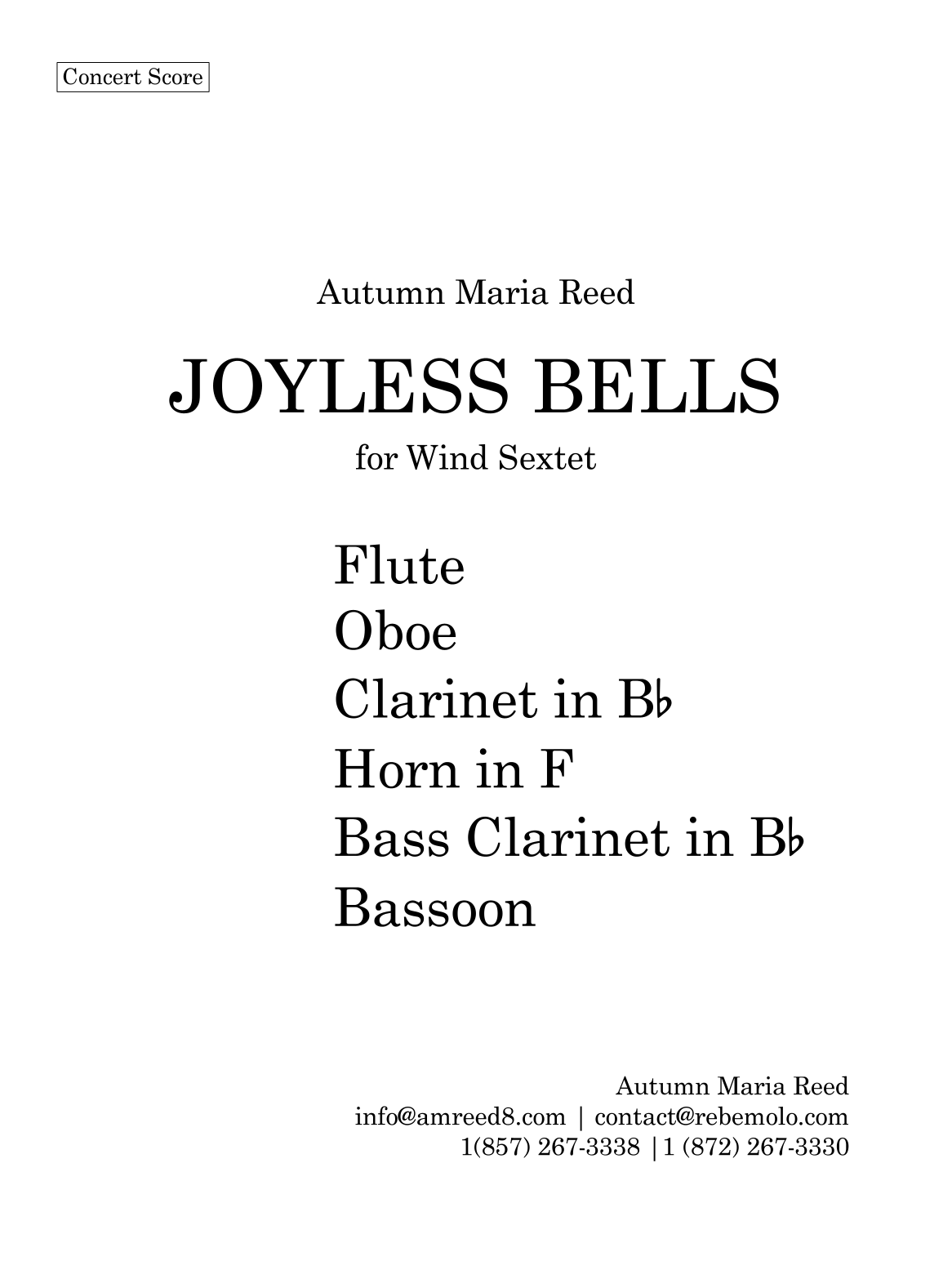 Concert Score

Autumn Maria Reed

JOYLESS BELLS

for Wind Sextet

Flute
Oboe
Clarinet in B♭
Horn in F
Bass Clarinet in B♭
Bassoon

Autumn Maria Reed
info@amreed8.com | contact@rebemolo.com
1(857) 267-3338 |1 (872) 267-3330